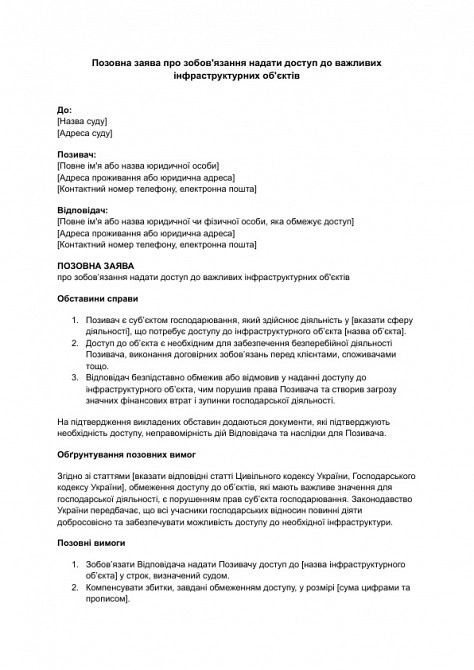 Позовна заява про зобов'язання надати доступ до важливих інфраструктурних об'єктів

До:
[Назва суду]
[Адреса суду]

Позивач:
[Повне ім'я або назва юридичної особи]
[Адреса проживання або юридична адреса]
[Контактний номер телефону, електронна пошта]

Відповідач:
[Повне ім'я або назва юридичної чи фізичної особи, яка обмежує доступ]
[Адреса проживання або юридична адреса]
[Контактний номер телефону, електронна пошта]

ПОЗОВНА ЗАЯВА
про зобов'язання надати доступ до важливих інфраструктурних об'єктів

Обставини справи

1. Позивач є суб'єктом господарювання, який здійснює діяльність у [вказати сферу діяльності], що потребує доступу до інфраструктурного об'єкта [назва об'єкта].
2. Доступ до об'єкта є необхідним для забезпечення безперебійної діяльності Позивача, виконання договірних зобов'язань перед клієнтами, споживачами тощо.
3. Відповідач безпідставно обмежив або відмовив у наданні доступу до інфраструктурного об'єкта, чим порушив права Позивача та створив загрозу значних фінансових втрат і зупинки господарської діяльності.

На підтвердження викладених обставин додаються документи, які підтверджують необхідність доступу, неправомірність дій Відповідача та наслідки для Позивача.

Обґрунтування позовних вимог

Згідно зі статтями [вказати відповідні статті Цивільного кодексу України, Господарського кодексу України], обмеження доступу до об'єктів, які мають важливе значення для господарської діяльності, є порушенням прав суб'єкта господарювання. Законодавство України передбачає, що всі учасники господарських відносин повинні діяти добросовісно та забезпечувати можливість доступу до необхідної інфраструктури.

Позовні вимоги

1. Зобов'язати Відповідача надати Позивачу доступ до [назва інфраструктурного об'єкта] у строк, визначений судом.
2. Компенсувати збитки, завдані обмеженням доступу, у розмірі [сума цифрами та прописом].